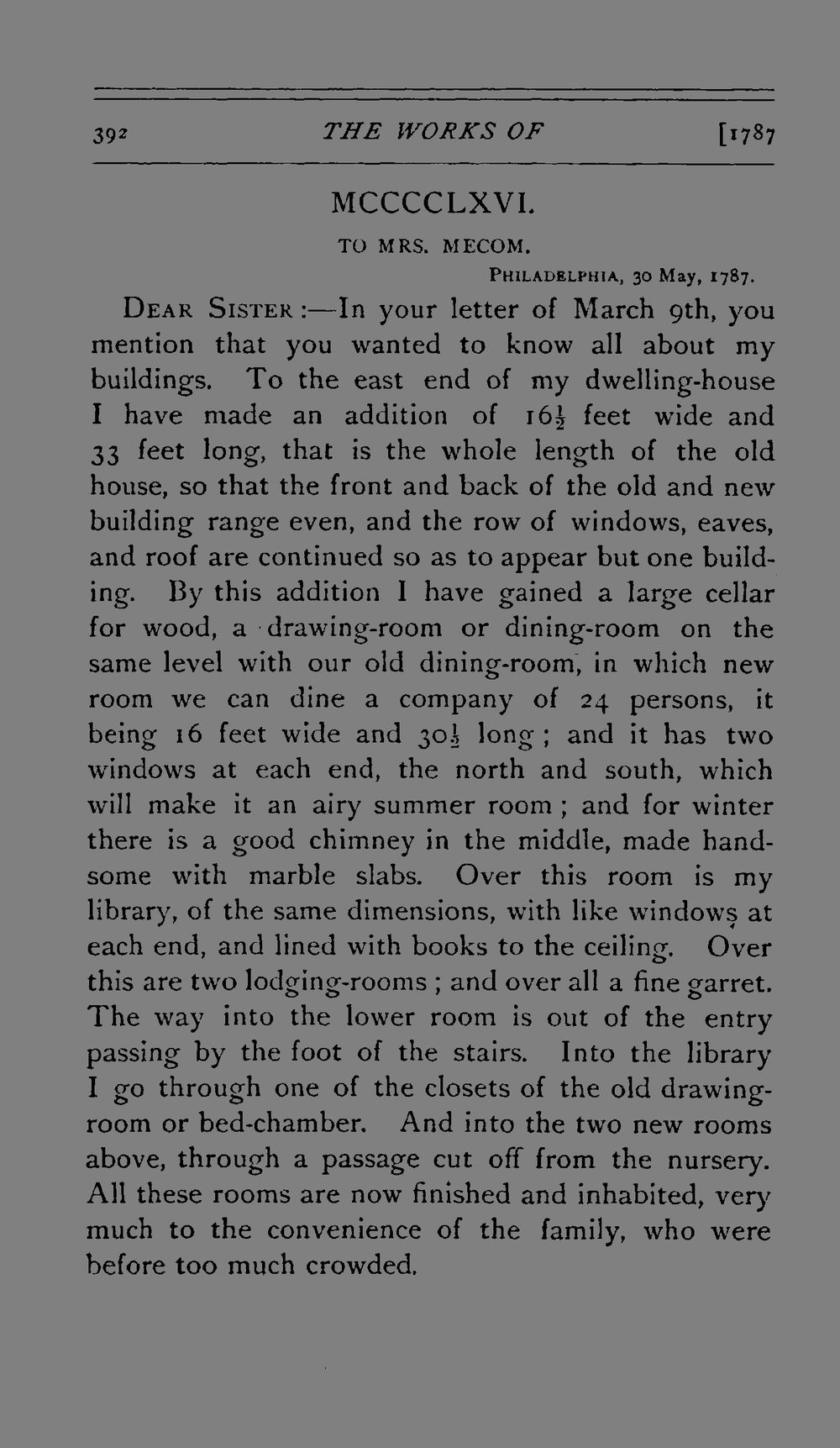 392 THE WORKS OF [1787

MCCCCLXVI.

TO MRS. MECOM.

PHILADELPHIA, 30 May, 1787.

DEAR SISTER:—In your letter of March 9th, you mention that you wanted to know all about my buildings. To the east end of my dwelling-house I have made an addition of $16\frac{1}{2}$ feet wide and 33 feet long, that is the whole length of the old house, so that the front and back of the old and new building range even, and the row of windows, eaves, and roof are continued so as to appear but one building. By this addition I have gained a large cellar for wood, a drawing-room or dining-room on the same level with our old dining-room, in which new room we can dine a company of 24 persons, it being 16 feet wide and $30\frac{1}{2}$ long; and it has two windows at each end, the north and south, which will make it an airy summer room; and for winter there is a good chimney in the middle, made handsome with marble slabs. Over this room is my library, of the same dimensions, with like windows at each end, and lined with books to the ceiling. Over this are two lodging-rooms; and over all a fine garret. The way into the lower room is out of the entry passing by the foot of the stairs. Into the library I go through one of the closets of the old drawing-room or bed-chamber. And into the two new rooms above, through a passage cut off from the nursery. All these rooms are now finished and inhabited, very much to the convenience of the family, who were before too much crowded.